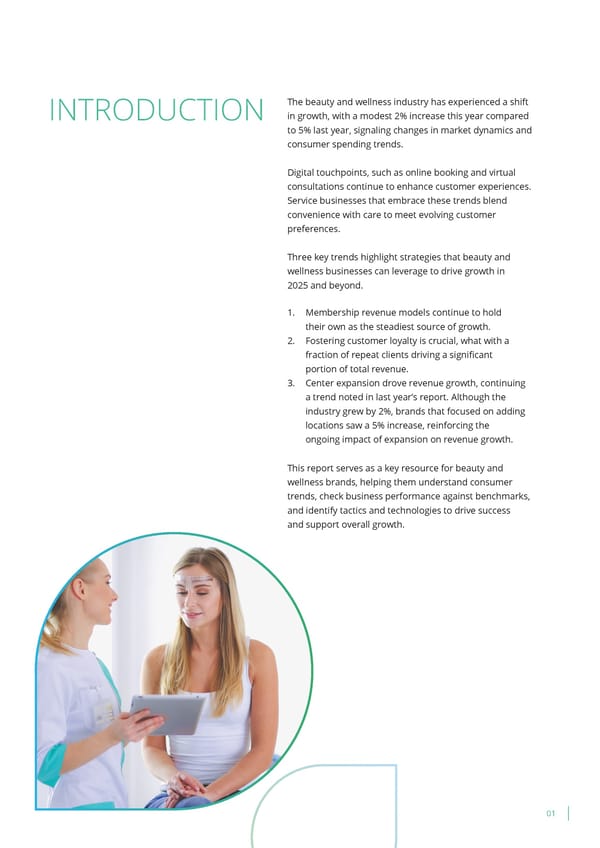 INTRODUCTION

The beauty and wellness industry has experienced a shift in growth, with a modest 2% increase this year compared to 5% last year, signaling changes in market dynamics and consumer spending trends.

Digital touchpoints, such as online booking and virtual consultations continue to enhance customer experiences. Service businesses that embrace these trends blend convenience with care to meet evolving customer preferences.

Three key trends highlight strategies that beauty and wellness businesses can leverage to drive growth in 2025 and beyond.

1. Membership revenue models continue to hold their own as the steadiest source of growth.
2. Fostering customer loyalty is crucial, what with a fraction of repeat clients driving a significant portion of total revenue.
3. Center expansion drove revenue growth, continuing a trend noted in last year's report. Although the industry grew by 2%, brands that focused on adding locations saw a 5% increase, reinforcing the ongoing impact of expansion on revenue growth.

This report serves as a key resource for beauty and wellness brands, helping them understand consumer trends, check business performance against benchmarks, and identify tactics and technologies to drive success and support overall growth.

01